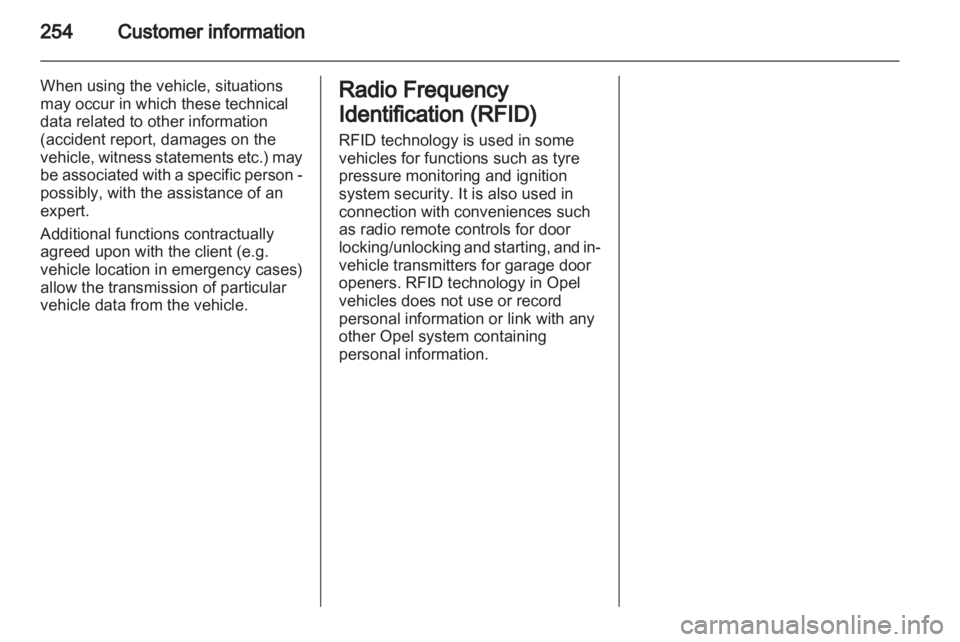 254 Customer information

When using the vehicle, situations may occur in which these technical data related to other information (accident report, damages on the vehicle, witness statements etc.) may be associated with a specific person - possibly, with the assistance of an expert.

Additional functions contractually agreed upon with the client (e.g. vehicle location in emergency cases) allow the transmission of particular vehicle data from the vehicle.

Radio Frequency Identification (RFID)

RFID technology is used in some vehicles for functions such as tyre pressure monitoring and ignition system security. It is also used in connection with conveniences such as radio remote controls for door locking/unlocking and starting, and in-vehicle transmitters for garage door openers. RFID technology in Opel vehicles does not use or record personal information or link with any other Opel system containing personal information.

carmanualsonline.info